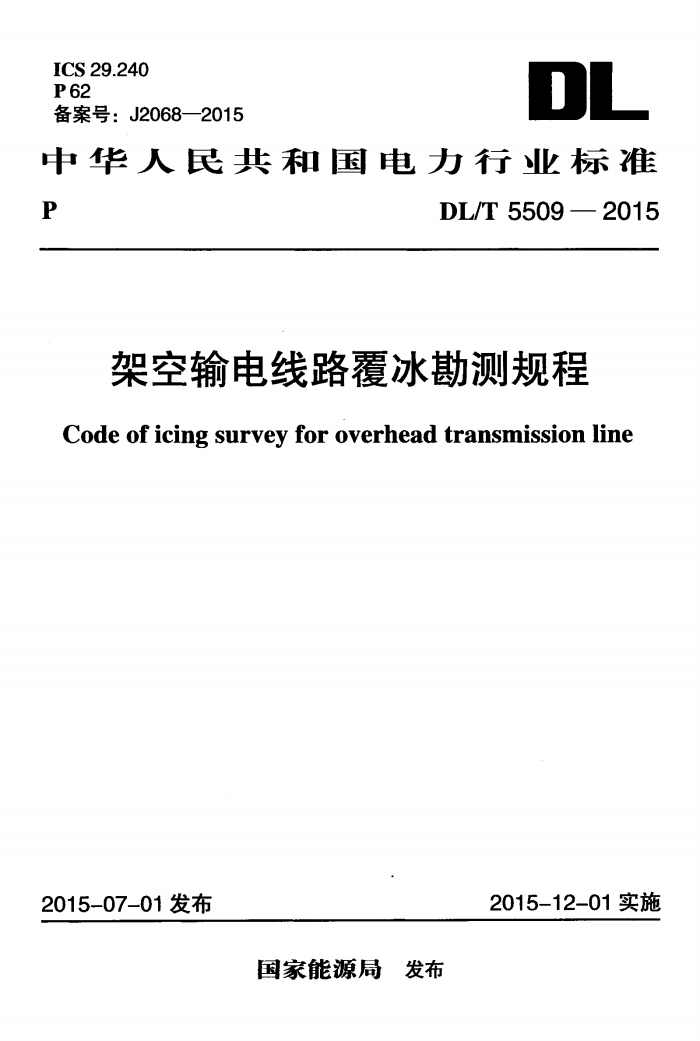 ICS 29.240
P 62
备案号：J2068—2015

DL

中华人民共和国电力行业标准

P

DL/T 5509 — 2015

架空输电线路覆冰勘测规程

Code of icing survey for overhead transmission line

2015-07-01 发布

2015-12-01 实施

国家能源局 发布